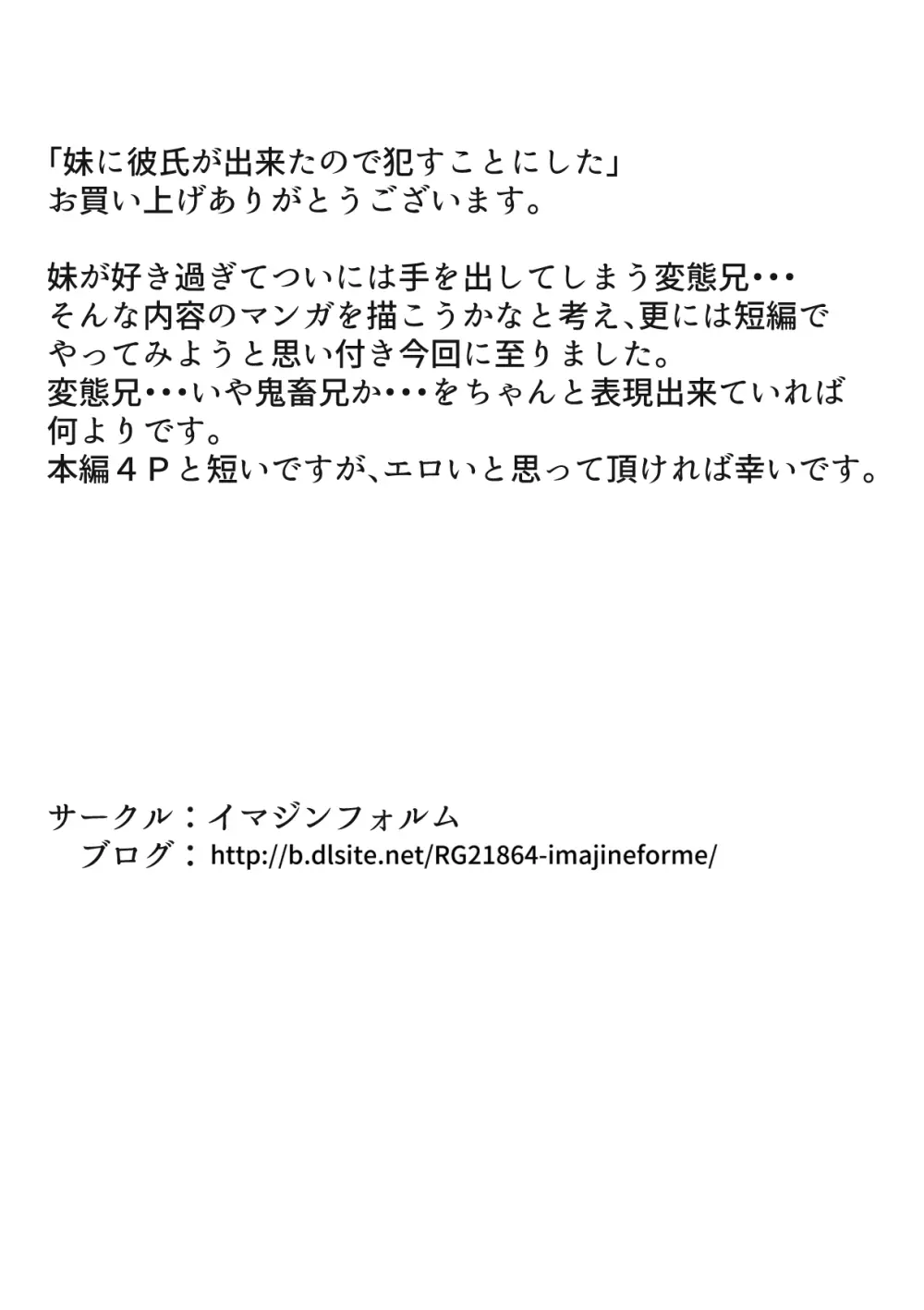 「妹に彼氏が出来たので犯すことにした」
お買い上げありがとうございます。

妹が好き過ぎてついには手を出してしまう変態兄・・・
そんな内容のマンガを描こうかなと考え、更には短編でやってみようと思い付き今回に至りました。
変態兄・・・いや鬼畜兄か・・・をちゃんと表現出来ていれば何よりです。
本編４Ｐと短いですが、エロいと思って頂ければ幸いです。

サークル：イマジンフォルム
ブログ：http://b.dlsite.net/RG21864-imajineforme/